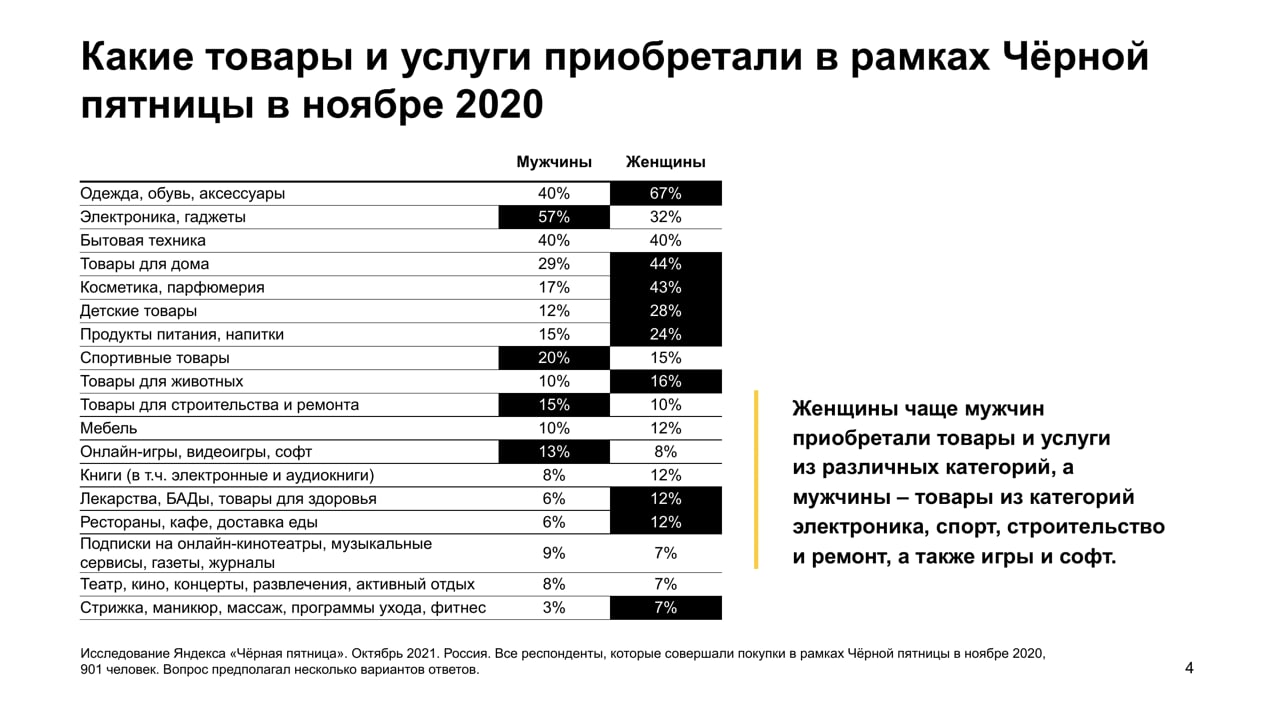 Какие товары и услуги приобретали в рамках Чёрной пятницы в ноябре 2020

|  | Мужчины | Женщины |
|---|---|---|
| Одежда, обувь, аксессуары | 40% | 67% |
| Электроника, гаджеты | 57% | 32% |
| Бытовая техника | 40% | 40% |
| Товары для дома | 29% | 44% |
| Косметика, парфюмерия | 17% | 43% |
| Детские товары | 12% | 28% |
| Продукты питания, напитки | 15% | 24% |
| Спортивные товары | 20% | 15% |
| Товары для животных | 10% | 16% |
| Товары для строительства и ремонта | 15% | 10% |
| Мебель | 10% | 12% |
| Онлайн-игры, видеоигры, софт | 13% | 8% |
| Книги (в т.ч. электронные и аудиокниги) | 8% | 12% |
| Лекарства, БАДы, товары для здоровья | 6% | 12% |
| Рестораны, кафе, доставка еды | 6% | 12% |
| Подписки на онлайн-кинотеатры, музыкальные сервисы, газеты, журналы | 9% | 7% |
| Театр, кино, концерты, развлечения, активный отдых | 8% | 7% |
| Стрижка, маникюр, массаж, программы ухода, фитнес | 3% | 7% |

Женщины чаще мужчин приобретали товары и услуги из различных категорий, а мужчины – товары из категорий электроника, спорт, строительство и ремонт, а также игры и софт.

Исследование Яндекса «Чёрная пятница». Октябрь 2021. Россия. Все респонденты, которые совершали покупки в рамках Чёрной пятницы в ноябре 2020, 901 человек. Вопрос предполагал несколько вариантов ответов.

4